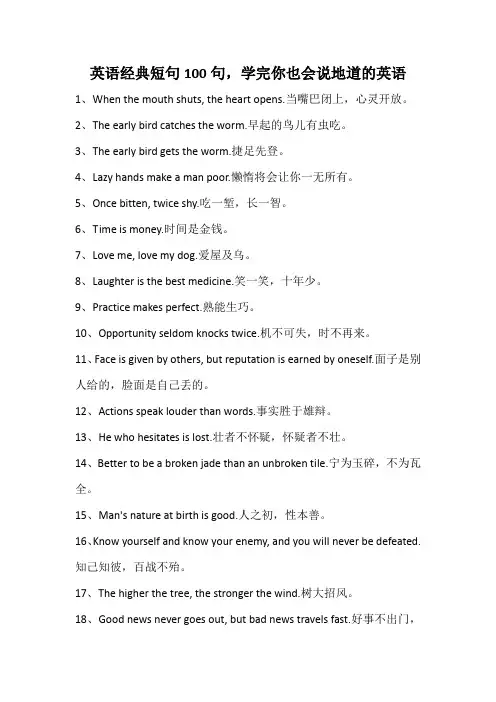 英语经典短句 100 句，学完你也会说地道的英语

1、When the mouth shuts, the heart opens.当嘴巴闭上，心灵开放。

2、The early bird catches the worm.早起的鸟儿有虫吃。

3、The early bird gets the worm.捷足先登。

4、Lazy hands make a man poor.懒惰将会让你一无所有。

5、Once bitten, twice shy.吃一堑，长一智。

6、Time is money.时间是金钱。

7、Love me, love my dog.爱屋及乌。

8、Laughter is the best medicine.笑一笑，十年少。

9、Practice makes perfect.熟能生巧。

10、Opportunity seldom knocks twice.机不可失，时不再来。

11、Face is given by others, but reputation is earned by oneself.面子是别人给的，脸面是自己丢的。

12、Actions speak louder than words.事实胜于雄辩。

13、He who hesitates is lost.壮者不怀疑，怀疑者不壮。

14、Better to be a broken jade than an unbroken tile.宁为玉碎，不为瓦全。

15、Man's nature at birth is good.人之初，性本善。

16、Know yourself and know your enemy, and you will never be defeated.知己知彼，百战不殆。

17、The higher the tree, the stronger the wind.树大招风。

18、Good news never goes out, but bad news travels fast.好事不出门，